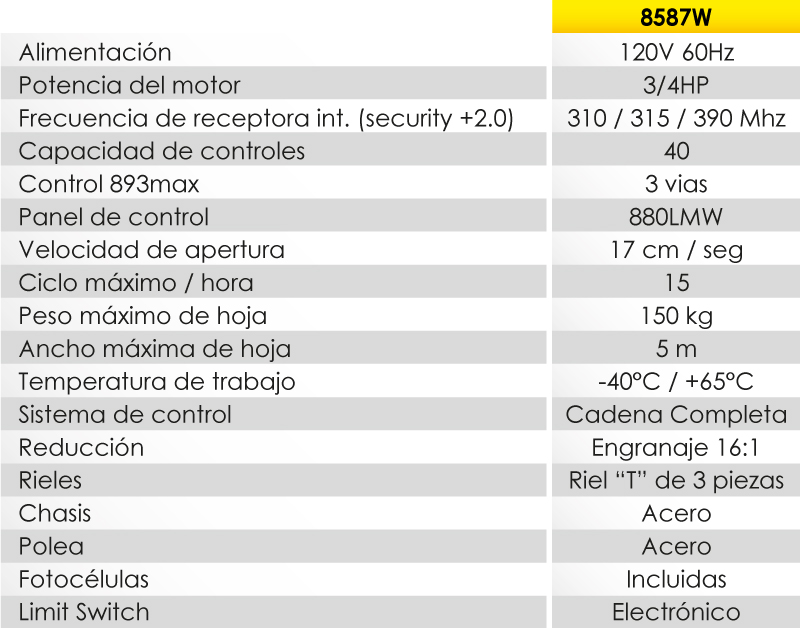 | | 8587W |
|---|---|
| Alimentación | 120V 60Hz |
| Potencia del motor | 3/4HP |
| Frecuencia de receptora int. (security +2.0) | 310 / 315 / 390 Mhz |
| Capacidad de controles | 40 |
| Control 893max | 3 vias |
| Panel de control | 880LMW |
| Velocidad de apertura | 17 cm / seg |
| Ciclo máximo / hora | 15 |
| Peso máximo de hoja | 150 kg |
| Ancho máxima de hoja | 5 m |
| Temperatura de trabajo | -40°C / +65°C |
| Sistema de control | Cadena Completa |
| Reducción | Engranaje 16:1 |
| Rieles | Riel “T” de 3 piezas |
| Chasis | Acero |
| Polea | Acero |
| Fotocélulas | Incluidas |
| Limit Switch | Electrónico |